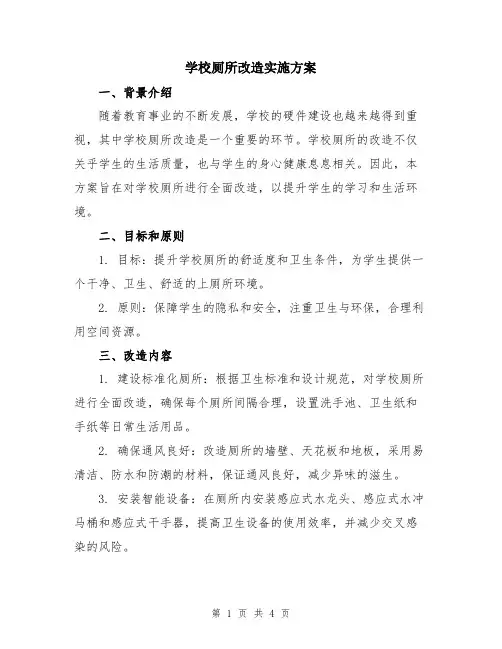 学校厕所改造实施方案

一、背景介绍

随着教育事业的不断发展，学校的硬件建设也越来越得到重视，其中学校厕所改造是一个重要的环节。学校厕所的改造不仅关乎学生的生活质量，也与学生的身心健康息息相关。因此，本方案旨在对学校厕所进行全面改造，以提升学生的学习和生活环境。

二、目标和原则

1. 目标：提升学校厕所的舒适度和卫生条件，为学生提供一个干净、卫生、舒适的上厕所环境。

2. 原则：保障学生的隐私和安全，注重卫生与环保，合理利用空间资源。

三、改造内容

1. 建设标准化厕所：根据卫生标准和设计规范，对学校厕所进行全面改造，确保每个厕所间隔合理，设置洗手池、卫生纸和手纸等日常生活用品。

2. 确保通风良好：改造厕所的墙壁、天花板和地板，采用易清洁、防水和防潮的材料，保证通风良好，减少异味的滋生。

3. 安装智能设备：在厕所内安装感应式水龙头、感应式水冲马桶和感应式干手器，提高卫生设备的使用效率，并减少交叉感染的风险。

第 1 页 共 4 页